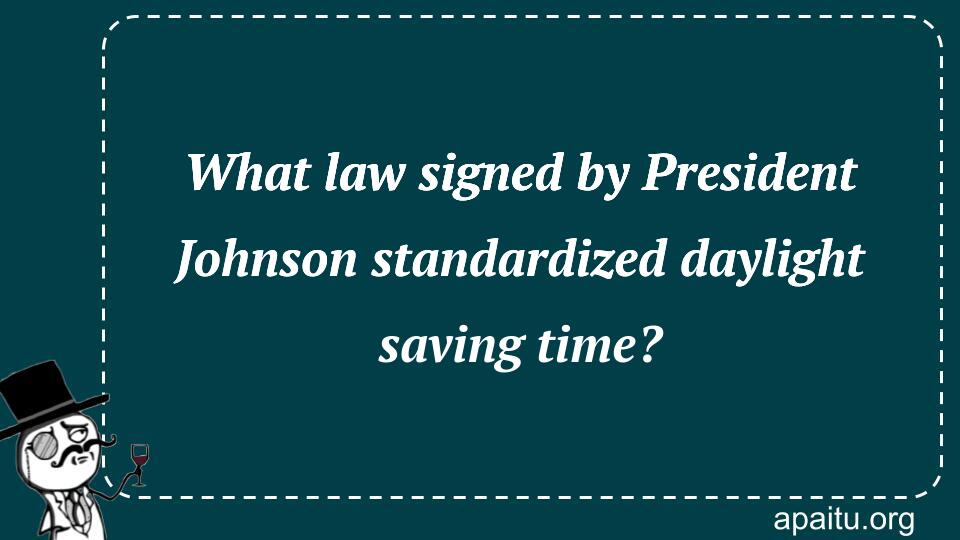 What law signed by President Johnson standardized daylight saving time?

apaitu.org